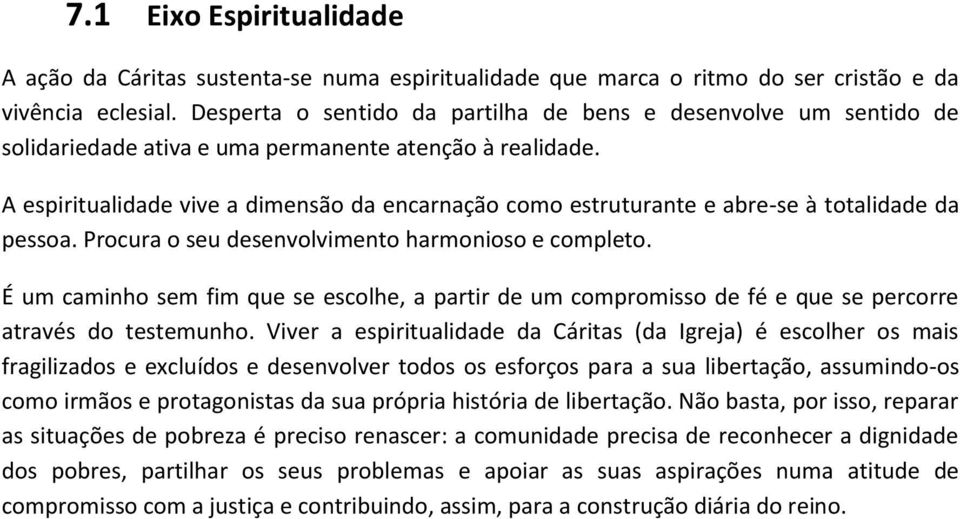 7.1 Eixo Espiritualidade

A ação da Cáritas sustenta-se numa espiritualidade que marca o ritmo do ser cristão e da vivência eclesial. Desperta o sentido da partilha de bens e desenvolve um sentido de solidariedade ativa e uma permanente atenção à realidade.

A espiritualidade vive a dimensão da encarnação como estruturante e abre-se à totalidade da pessoa. Procura o seu desenvolvimento harmonioso e completo.

É um caminho sem fim que se escolhe, a partir de um compromisso de fé e que se percorre através do testemunho. Viver a espiritualidade da Cáritas (da Igreja) é escolher os mais fragilizados e excluídos e desenvolver todos os esforços para a sua libertação, assumindo-os como irmãos e protagonistas da sua própria história de libertação. Não basta, por isso, reparar as situações de pobreza é preciso renascer: a comunidade precisa de reconhecer a dignidade dos pobres, partilhar os seus problemas e apoiar as suas aspirações numa atitude de compromisso com a justiça e contribuindo, assim, para a construção diária do reino.